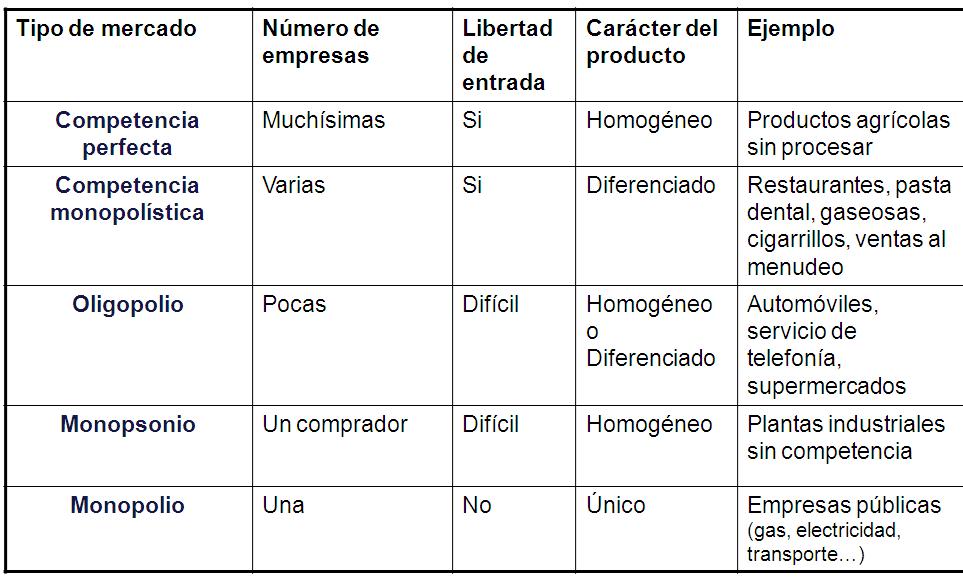 | Tipo de mercado | Número de empresas | Libertad de entrada | Carácter del producto | Ejemplo |
|---|---|---|---|---|
| Competencia perfecta | Muchísimas | Si | Homogéneo | Productos agrícolas sin procesar |
| Competencia monopolística | Varias | Si | Diferenciado | Restaurantes, pasta dental, gaseosas, cigarrillos, ventas al menudeo |
| Oligopolio | Pocas | Difícil | Homogéneo o Diferenciado | Automóviles, servicio de telefonía, supermercados |
| Monopsonio | Un comprador | Difícil | Homogéneo | Plantas industriales sin competencia |
| Monopolio | Una | No | Único | Empresas públicas (gas, electricidad, transporte…) |